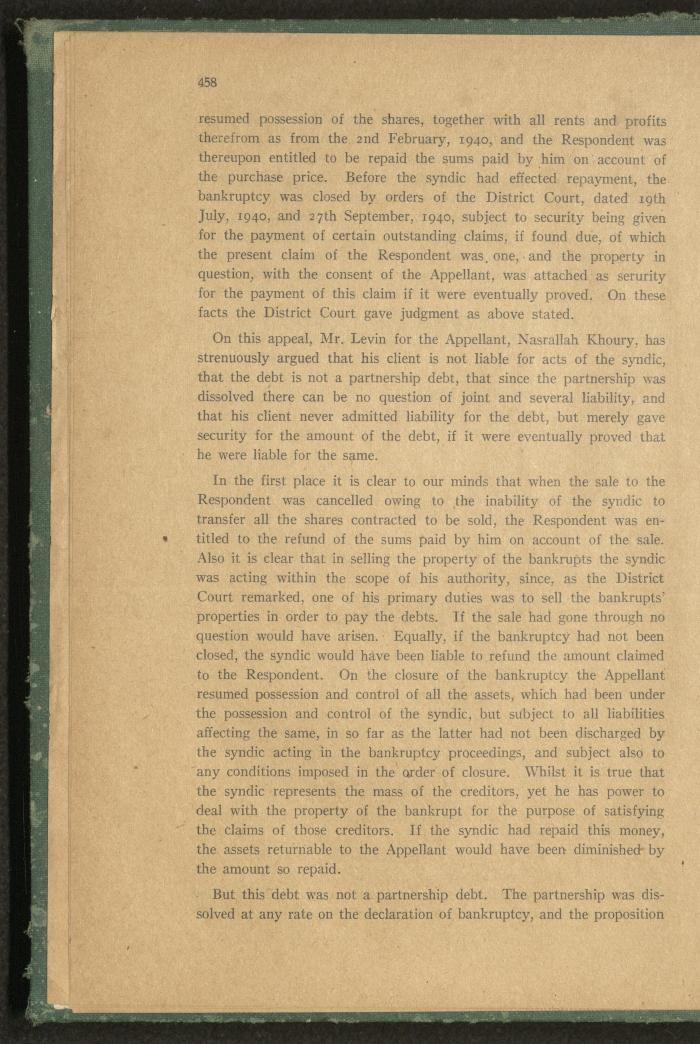 458

resumed possession of the shares, together with all rents and profits therefrom as from the 2nd February, 1940, and the Respondent was thereupon entitled to be repaid the sums paid by him on account of the purchase price. Before the syndic had effected repayment, the bankruptcy was closed by orders of the District Court, dated 19th July, 1940, and 27th September, 1940, subject to security being given for the payment of certain outstanding claims, if found due, of which the present claim of the Respondent was one, and the property in question, with the consent of the Appellant, was attached as serurity for the payment of this claim if it were eventually proved. On these facts the District Court gave judgment as above stated.

On this appeal, Mr. Levin for the Appellant, Nasrallah Khoury, has strenuously argued that his client is not liable for acts of the syndic, that the debt is not a partnership debt, that since the partnership was dissolved there can be no question of joint and several liability, and that his client never admitted liability for the debt, but merely gave security for the amount of the debt, if it were eventually proved that he were liable for the same.

In the first place it is clear to our minds that when the sale to the Respondent was cancelled owing to the inability of the syndic to transfer all the shares contracted to be sold, the Respondent was entitled to the refund of the sums paid by him on account of the sale. Also it is clear that in selling the property of the bankrupts the syndic was acting within the scope of his authority, since, as the District Court remarked, one of his primary duties was to sell the bankrupts' properties in order to pay the debts. If the sale had gone through no question would have arisen. Equally, if the bankruptcy had not been closed, the syndic would have been liable to refund the amount claimed to the Respondent. On the closure of the bankruptcy the Appellant resumed possession and control of all the assets, which had been under the possession and control of the syndic, but subject to all liabilities affecting the same, in so far as the latter had not been discharged by the syndic acting in the bankruptcy proceedings, and subject also to any conditions imposed in the order of closure. Whilst it is true that the syndic represents the mass of the creditors, yet he has power to deal with the property of the bankrupt for the purpose of satisfying the claims of those creditors. If the syndic had repaid this money, the assets returnable to the Appellant would have been diminished by the amount so repaid.

But this debt was not a partnership debt. The partnership was dissolved at any rate on the declaration of bankruptcy, and the proposition